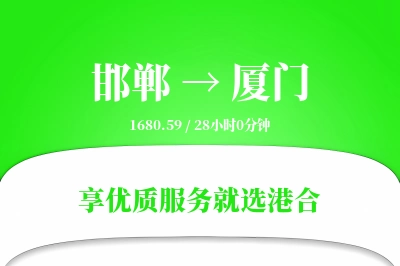 邯郸 → 厦门

1680.59 / 28小时0分钟

享优质服务就选港合